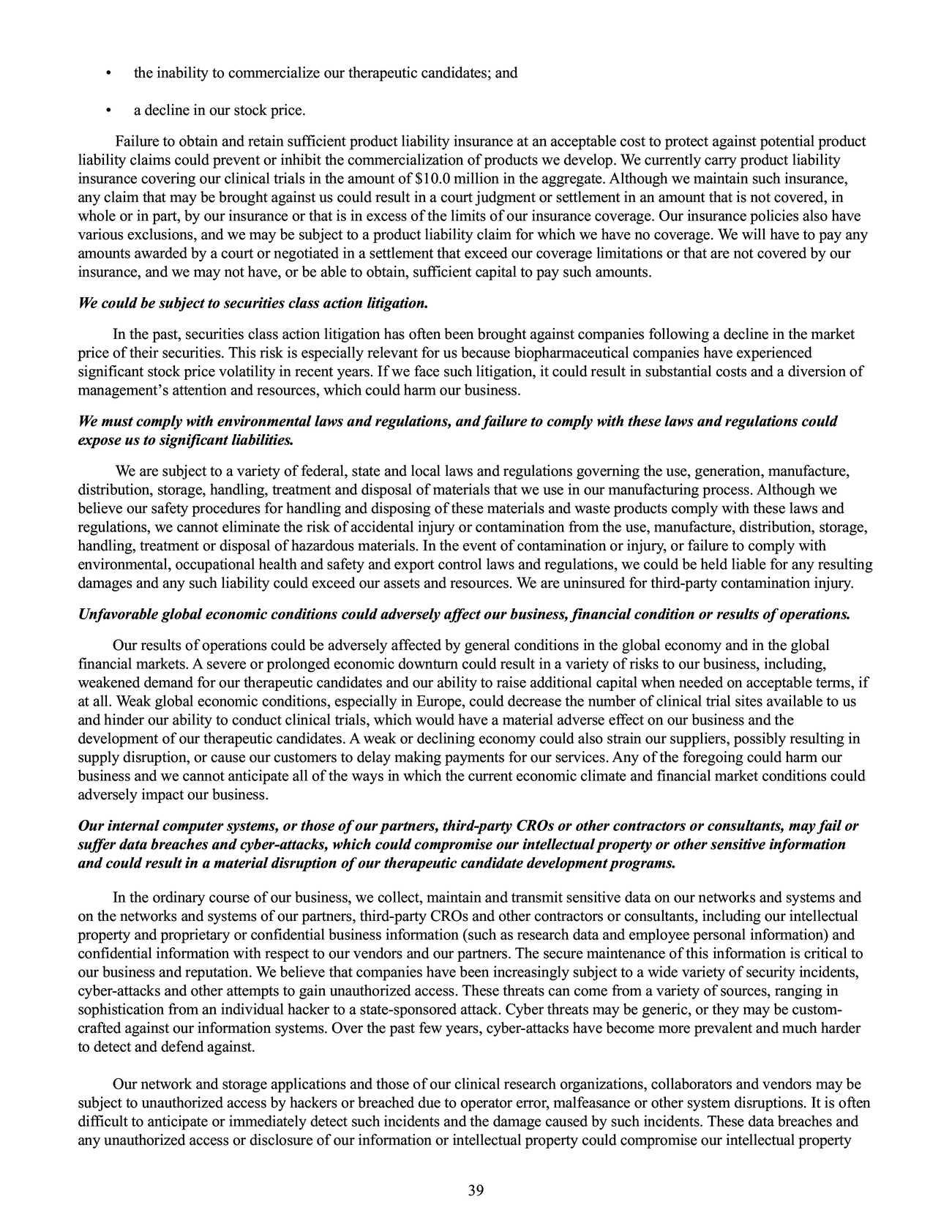 • the inability to commercialize our therapeutic candidates; and

• a decline in our stock price.

Failure to obtain and retain sufficient product liability insurance at an acceptable cost to protect against potential product liability claims could prevent or inhibit the commercialization of products we develop. We currently carry product liability insurance covering our clinical trials in the amount of $10.0 million in the aggregate. Although we maintain such insurance, any claim that may be brought against us could result in a court judgment or settlement in an amount that is not covered, in whole or in part, by our insurance or that is in excess of the limits of our insurance coverage. Our insurance policies also have various exclusions, and we may be subject to a product liability claim for which we have no coverage. We will have to pay any amounts awarded by a court or negotiated in a settlement that exceed our coverage limitations or that are not covered by our insurance, and we may not have, or be able to obtain, sufficient capital to pay such amounts.

We could be subject to securities class action litigation.

In the past, securities class action litigation has often been brought against companies following a decline in the market price of their securities. This risk is especially relevant for us because biopharmaceutical companies have experienced significant stock price volatility in recent years. If we face such litigation, it could result in substantial costs and a diversion of management's attention and resources, which could harm our business.

We must comply with environmental laws and regulations, and failure to comply with these laws and regulations could expose us to significant liabilities.

We are subject to a variety of federal, state and local laws and regulations governing the use, generation, manufacture, distribution, storage, handling, treatment and disposal of materials that we use in our manufacturing process. Although we believe our safety procedures for handling and disposing of these materials and waste products comply with these laws and regulations, we cannot eliminate the risk of accidental injury or contamination from the use, manufacture, distribution, storage, handling, treatment or disposal of hazardous materials. In the event of contamination or injury, or failure to comply with environmental, occupational health and safety and export control laws and regulations, we could be held liable for any resulting damages and any such liability could exceed our assets and resources. We are uninsured for third-party contamination injury.

Unfavorable global economic conditions could adversely affect our business, financial condition or results of operations.

Our results of operations could be adversely affected by general conditions in the global economy and in the global financial markets. A severe or prolonged economic downturn could result in a variety of risks to our business, including, weakened demand for our therapeutic candidates and our ability to raise additional capital when needed on acceptable terms, if at all. Weak global economic conditions, especially in Europe, could decrease the number of clinical trial sites available to us and hinder our ability to conduct clinical trials, which would have a material adverse effect on our business and the development of our therapeutic candidates. A weak or declining economy could also strain our suppliers, possibly resulting in supply disruption, or cause our customers to delay making payments for our services. Any of the foregoing could harm our business and we cannot anticipate all of the ways in which the current economic climate and financial market conditions could adversely impact our business.

Our internal computer systems, or those of our partners, third-party CROs or other contractors or consultants, may fail or suffer data breaches and cyber-attacks, which could compromise our intellectual property or other sensitive information and could result in a material disruption of our therapeutic candidate development programs.

In the ordinary course of our business, we collect, maintain and transmit sensitive data on our networks and systems and on the networks and systems of our partners, third-party CROs and other contractors or consultants, including our intellectual property and proprietary or confidential business information (such as research data and employee personal information) and confidential information with respect to our vendors and our partners. The secure maintenance of this information is critical to our business and reputation. We believe that companies have been increasingly subject to a wide variety of security incidents, cyber-attacks and other attempts to gain unauthorized access. These threats can come from a variety of sources, ranging in sophistication from an individual hacker to a state-sponsored attack. Cyber threats may be generic, or they may be custom-crafted against our information systems. Over the past few years, cyber-attacks have become more prevalent and much harder to detect and defend against.

Our network and storage applications and those of our clinical research organizations, collaborators and vendors may be subject to unauthorized access by hackers or breached due to operator error, malfeasance or other system disruptions. It is often difficult to anticipate or immediately detect such incidents and the damage caused by such incidents. These data breaches and any unauthorized access or disclosure of our information or intellectual property could compromise our intellectual property

39